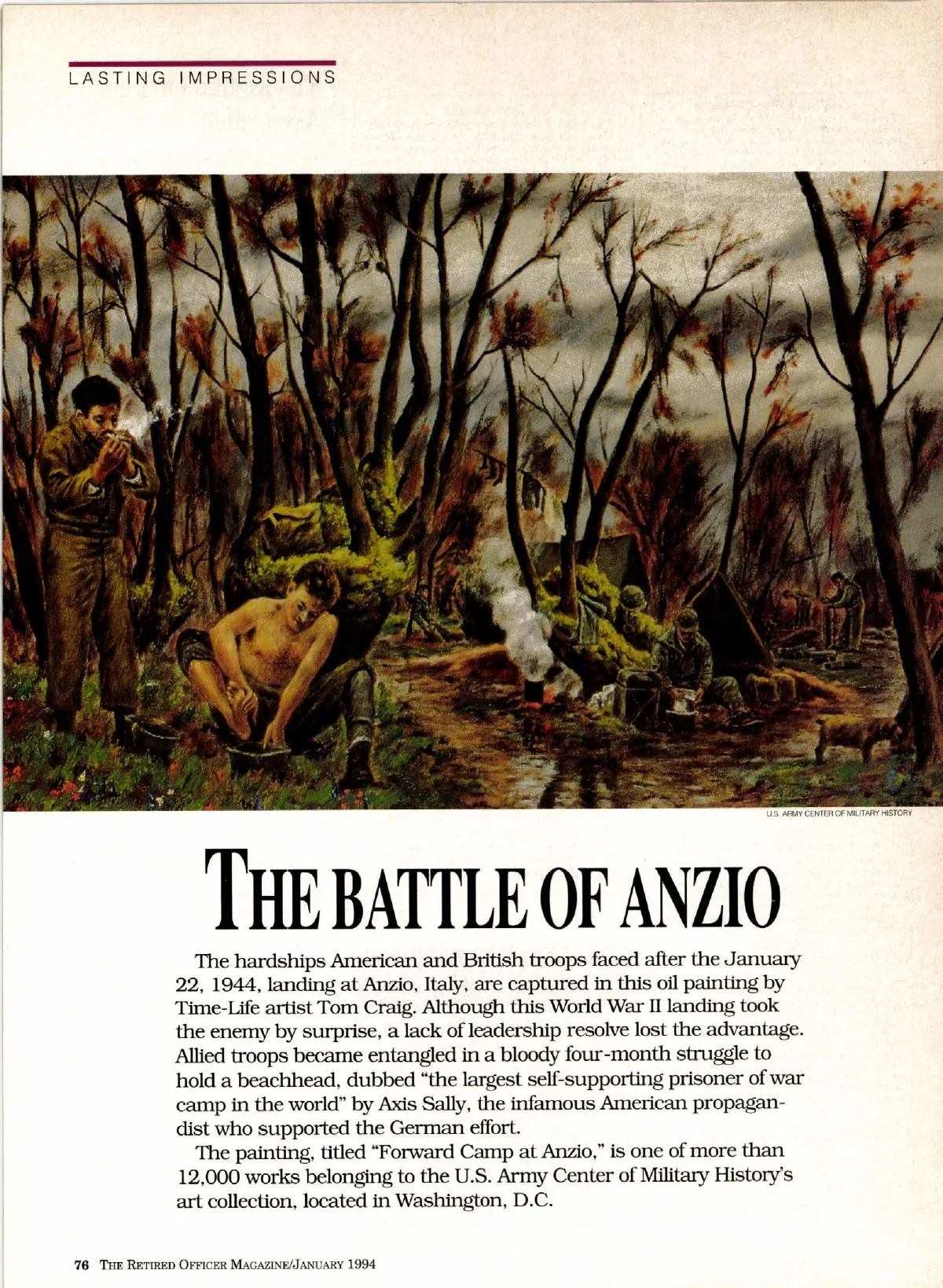 LASTING IMPRESSIONS

U.S. ARMY CENTER OF MILITARY HISTORY

THE BATTLE OF ANZIO

The hardships American and British troops faced after the January 22, 1944, landing at Anzio, Italy, are captured in this oil painting by Time-Life artist Tom Craig. Although this World War II landing took the enemy by surprise, a lack of leadership resolve lost the advantage. Allied troops became entangled in a bloody four-month struggle to hold a beachhead, dubbed "the largest self-supporting prisoner of war camp in the world" by Axis Sally, the infamous American propagandist who supported the German effort.

The painting, titled "Forward Camp at Anzio," is one of more than 12,000 works belonging to the U.S. Army Center of Military History's art collection, located in Washington, D.C.

76 THE RETIRED OFFICER MAGAZINE/JANUARY 1994